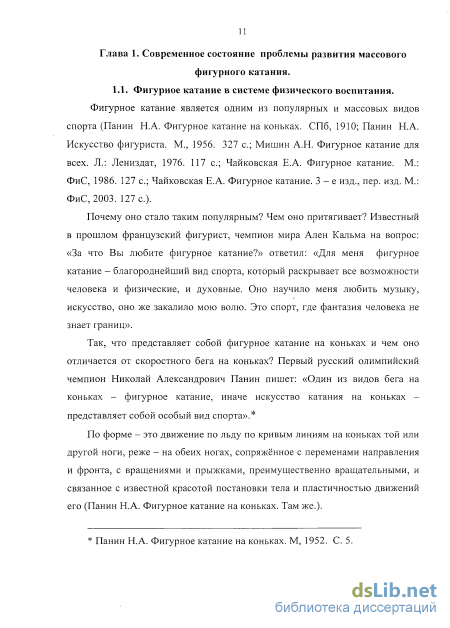 11

Глава 1. Современное состояние проблемы развития массового фигурного катания.

1.1. Фигурное катание в системе физического воспитания.

Фигурное катание является одним из популярных и массовых видов спорта (Панин Н.А. Фигурное катание на коньках. СПб, 1910; Панин Н.А. Искусство фигуриста. М., 1956. 327 с.; Мишин А.Н. Фигурное катание для всех. Л.: Лениздат, 1976. 117 с.; Чайковская Е.А. Фигурное катание. М.: ФиС, 1986. 127 с.; Чайковская Е.А. Фигурное катание. 3 – е изд., пер. изд. М.: ФиС, 2003. 127 с.).

Почему оно стало таким популярным? Чем оно притягивает? Известный в прошлом французский фигурист, чемпион мира Ален Кальма на вопрос: «За что Вы любите фигурное катание?» ответил: «Для меня фигурное катание – благороднейший вид спорта, который раскрывает все возможности человека и физические, и духовные. Оно научило меня любить музыку, искусство, оно же закалило мою волю. Это спорт, где фантазия человека не знает границ».

Так, что представляет собой фигурное катание на коньках и чем оно отличается от скоростного бега на коньках? Первый русский олимпийский чемпион Николай Александрович Панин пишет: «Один из видов бега на коньках – фигурное катание, иначе искусство катания на коньках – представляет собой особый вид спорта».*

По форме – это движение по льду по кривым линиям на коньках той или другой ноги, реже – на обеих ногах, сопряжённое с переменами направления и фронта, с вращениями и прыжками, преимущественно вращательными, и связанное с известной красотой постановки тела и пластичностью движений его (Панин Н.А. Фигурное катание на коньках. Там же.).

* Панин Н.А. Фигурное катание на коньках. М, 1952. С. 5.

dsLib.net
библиотека диссертаций